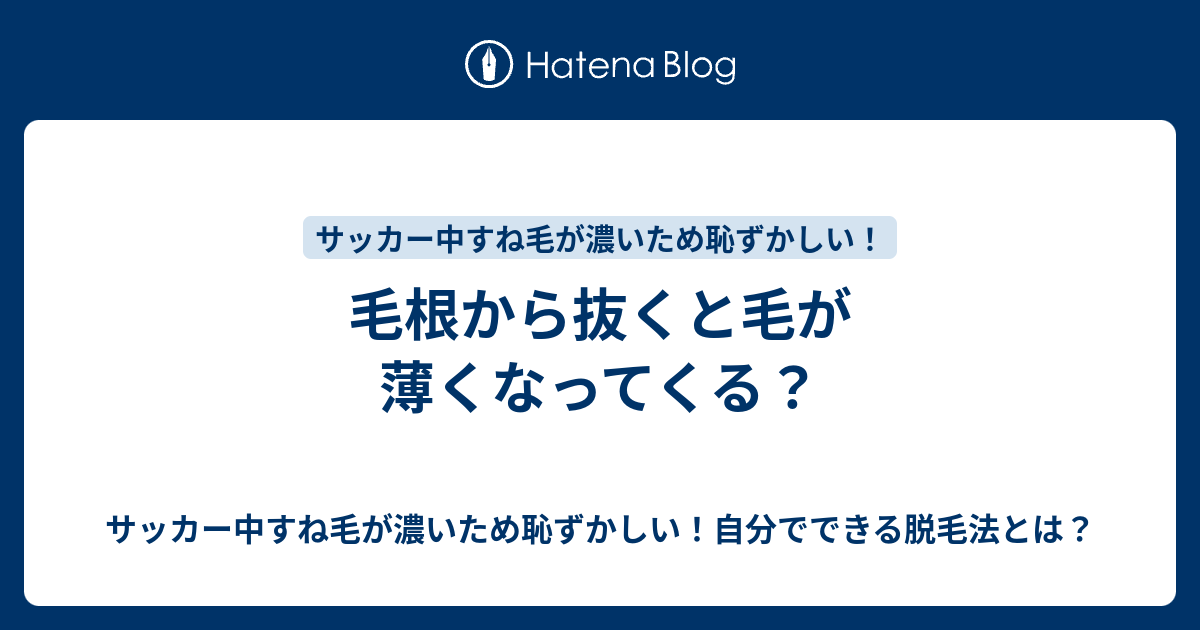 Hatena Blog

サッカー中すね毛が濃いため恥ずかしい！

毛根から抜くと毛が薄くなってくる？

サッカー中すね毛が濃いため恥ずかしい！自分でできる脱毛法とは？